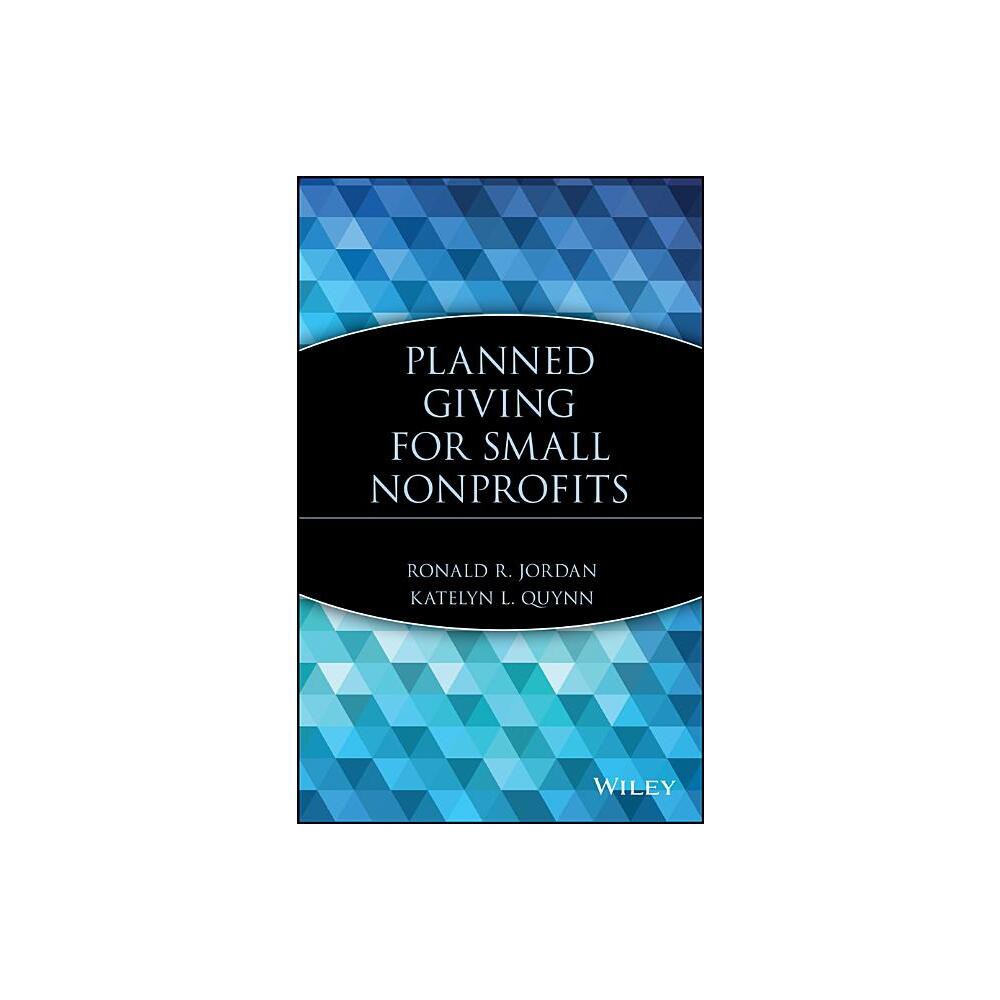 PLANNED GIVING FOR SMALL NONPROFITS

RONALD R. JORDAN
KATELYN L. QUYNN

WILEY